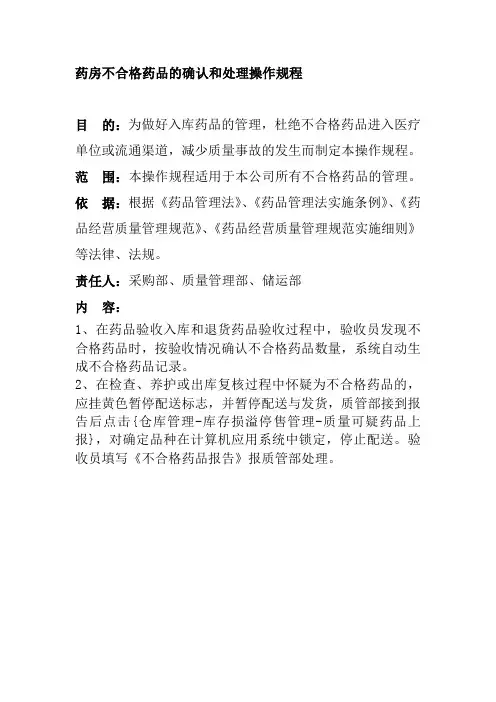 药房不合格药品的确认和处理操作规程

目　的：为做好入库药品的管理，杜绝不合格药品进入医疗单位或流通渠道，减少质量事故的发生而制定本操作规程。

范　围：本操作规程适用于本公司所有不合格药品的管理。

依　据：根据《药品管理法》、《药品管理法实施条例》、《药品经营质量管理规范》、《药品经营质量管理规范实施细则》等法律、法规。

责任人：采购部、质量管理部、储运部

内　容：

1、在药品验收入库和退货药品验收过程中，验收员发现不合格药品时，按验收情况确认不合格药品数量，系统自动生成不合格药品记录。

2、在检查、养护或出库复核过程中怀疑为不合格药品的，应挂黄色暂停配送标志，并暂停配送与发货，质管部接到报告后点击{仓库管理-库存损溢停售管理-质量可疑药品上报}，对确定品种在计算机应用系统中锁定，停止配送。验收员填写《不合格药品报告》报质管部处理。